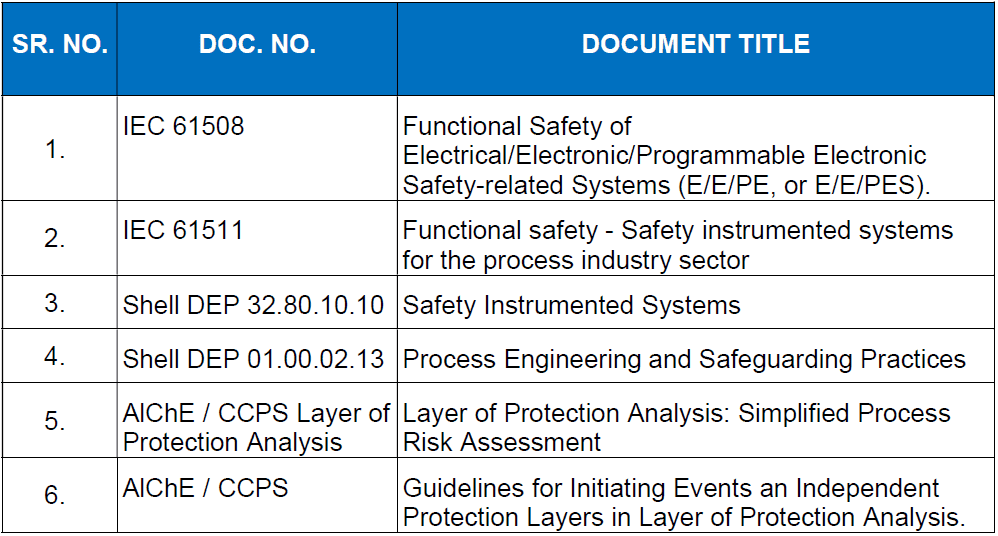 | SR. NO. | DOC. NO. | DOCUMENT TITLE |
|---|---|---|
| 1. | IEC 61508 | Functional Safety of Electrical/Electronic/Programmable Electronic Safety-related Systems (E/E/PE, or E/E/PES). |
| 2. | IEC 61511 | Functional safety - Safety instrumented systems for the process industry sector |
| 3. | Shell DEP 32.80.10.10 | Safety Instrumented Systems |
| 4. | Shell DEP 01.00.02.13 | Process Engineering and Safeguarding Practices |
| 5. | AIChE / CCPS Layer of Protection Analysis | Layer of Protection Analysis: Simplified Process Risk Assessment |
| 6. | AIChE / CCPS | Guidelines for Initiating Events an Independent Protection Layers in Layer of Protection Analysis. |